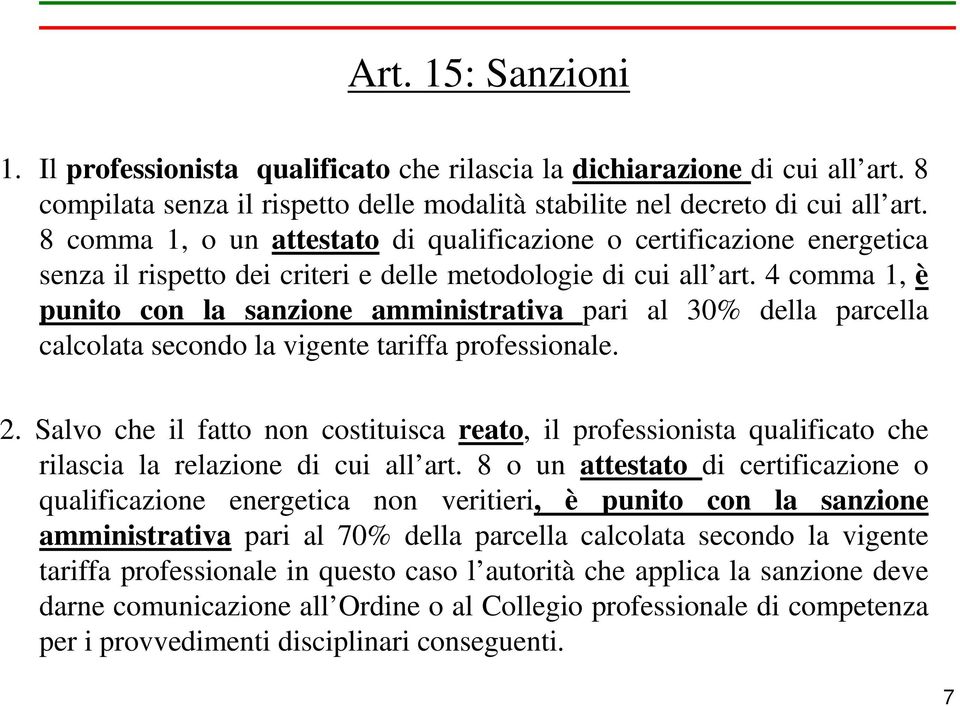 Art. 15: Sanzioni

1. Il professionista qualificato che rilascia la dichiarazione di cui all'art. 8 compilata senza il rispetto delle modalità stabilite nel decreto di cui all'art. 8 comma 1, o un attestato di qualificazione o certificazione energetica senza il rispetto dei criteri e delle metodologie di cui all'art. 4 comma 1, è punito con la sanzione amministrativa pari al 30% della parcella calcolata secondo la vigente tariffa professionale.

2. Salvo che il fatto non costituisca reato, il professionista qualificato che rilascia la relazione di cui all'art. 8 o un attestato di certificazione o qualificazione energetica non veritieri, è punito con la sanzione amministrativa pari al 70% della parcella calcolata secondo la vigente tariffa professionale in questo caso l'autorità che applica la sanzione deve darne comunicazione all'Ordine o al Collegio professionale di competenza per i provvedimenti disciplinari conseguenti.

7